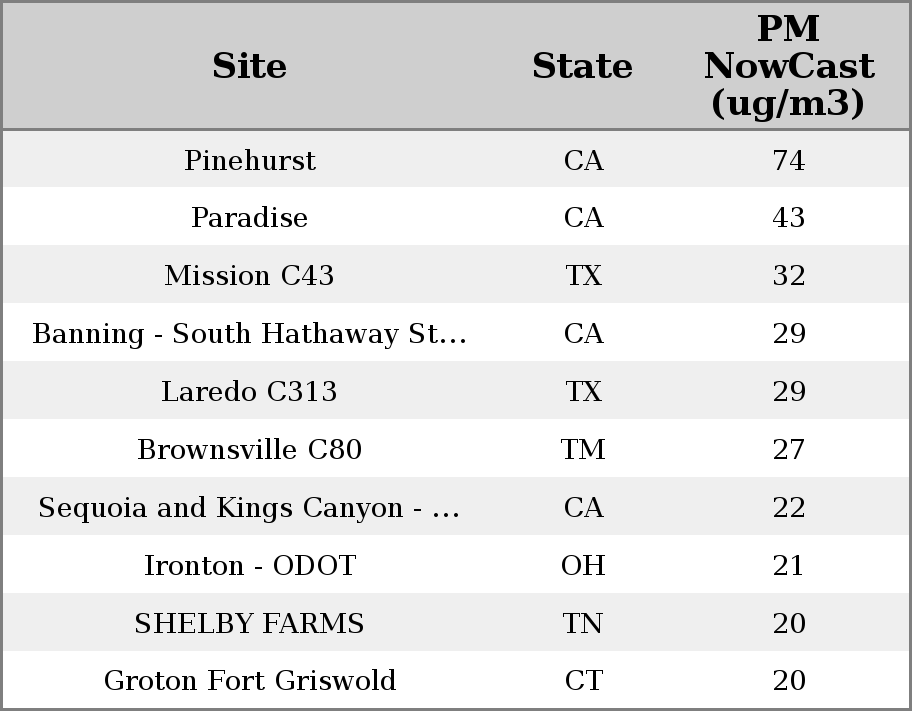 | Site | State | PM NowCast (ug/m3) |
|---|---|---|
| Pinehurst | CA | 74 |
| Paradise | CA | 43 |
| Mission C43 | TX | 32 |
| Banning - South Hathaway St... | CA | 29 |
| Laredo C313 | TX | 29 |
| Brownsville C80 | TM | 27 |
| Sequoia and Kings Canyon - ... | CA | 22 |
| Ironton - ODOT | OH | 21 |
| SHELBY FARMS | TN | 20 |
| Groton Fort Griswold | CT | 20 |